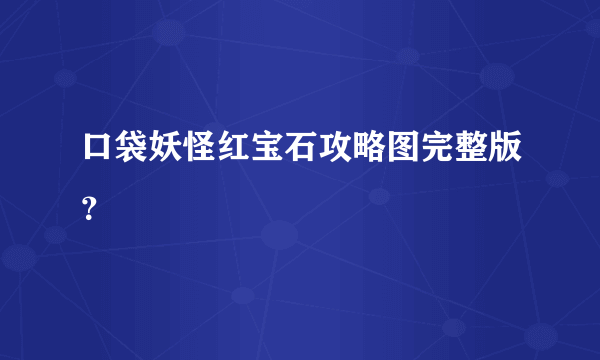 口袋妖怪红宝石攻略图完整版?